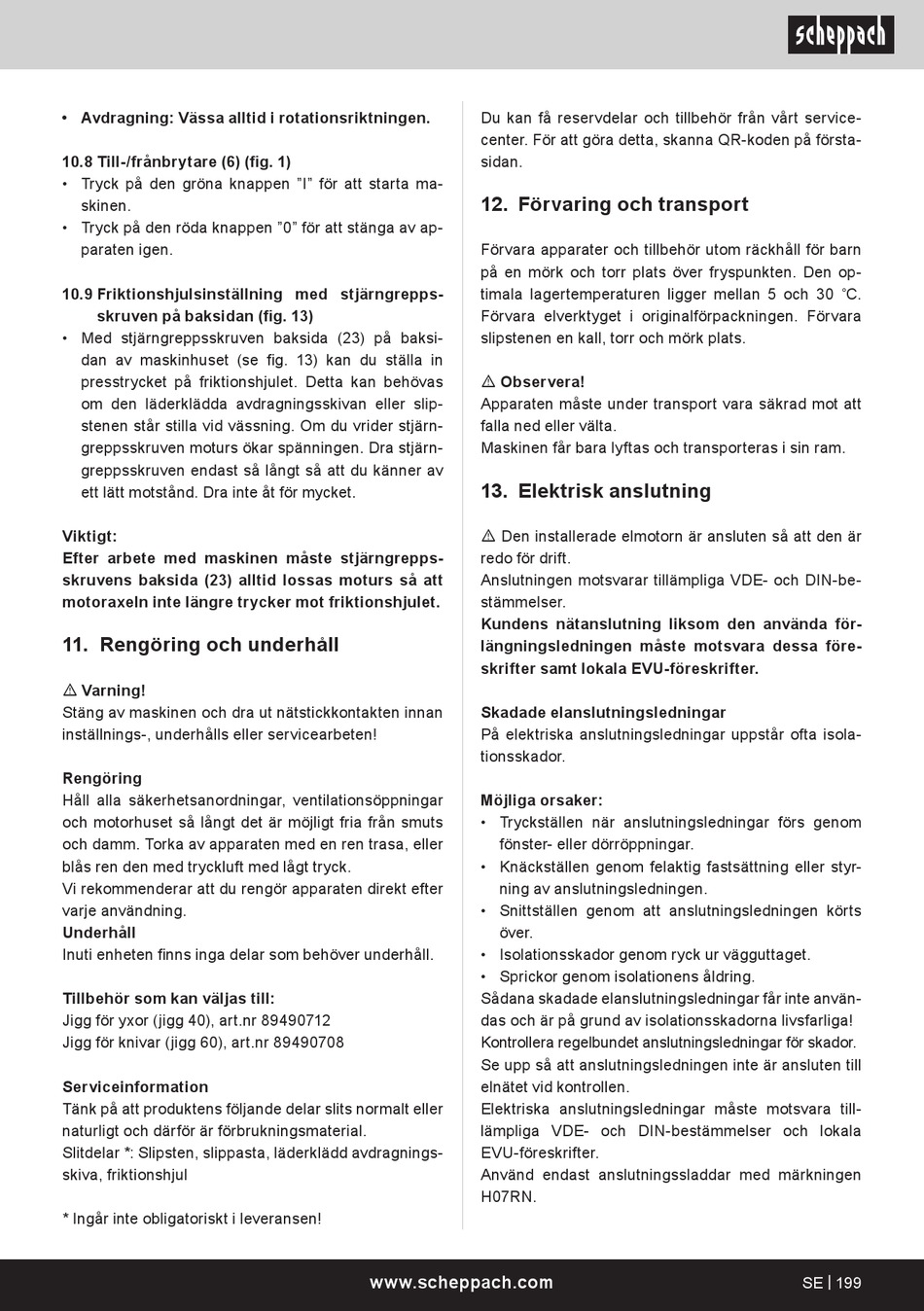 scheppach

• Avdragning: Vässa alltid i rotationsriktningen.

10.8 Till-/frånbrytare (6) (fig. 1)
• Tryck på den gröna knappen "I" för att starta maskinen.
• Tryck på den röda knappen "0" för att stänga av apparaten igen.

10.9 Friktionshjulsinställning med stjärngreppsskruven på baksidan (fig. 13)
• Med stjärngreppsskruven baksida (23) på baksidan av maskinhuset (se fig. 13) kan du ställa in presstrycket på friktionshjulet. Detta kan behövas om den läderklädda avdragningsskivan eller slipstenen står stilla vid vässning. Om du vrider stjärngreppsskruven moturs ökar spänningen. Dra stjärngreppsskruven endast så långt så att du känner av ett lätt motstånd. Dra inte åt för mycket.

Viktigt:
Efter arbete med maskinen måste stjärngreppsskruvens baksida (23) alltid lossas moturs så att motoraxeln inte längre trycker mot friktionshjulet.

11. Rengöring och underhåll

⚠ Varning!
Stäng av maskinen och dra ut nätstickkontakten innan inställnings-, underhålls eller servicearbeten!

Rengöring
Håll alla säkerhetsanordningar, ventilationsöppningar och motorhuset så långt det är möjligt fria från smuts och damm. Torka av apparaten med en ren trasa, eller blås ren den med tryckluft med lågt tryck.
Vi rekommenderar att du rengör apparaten direkt efter varje användning.
Underhåll
Inuti enheten finns inga delar som behöver underhåll.

Tillbehör som kan väljas till:
Jigg för yxor (jigg 40), art.nr 89490712
Jigg för knivar (jigg 60), art.nr 89490708

Serviceinformation
Tänk på att produktens följande delar slits normalt eller naturligt och därför är förbrukningsmaterial.
Slitdelar *: Slipsten, slippasta, läderklädd avdragningsskiva, friktionshjul

* Ingår inte obligatoriskt i leveransen!

Du kan få reservdelar och tillbehör från vårt servicecenter. För att göra detta, skanna QR-koden på förstasidan.

12. Förvaring och transport

Förvara apparater och tillbehör utom räckhåll för barn på en mörk och torr plats över fryspunkten. Den optimala lagertemperaturen ligger mellan 5 och 30 °C. Förvara elverktyget i originalförpackningen. Förvara slipstenen en kall, torr och mörk plats.

⚠ Observera!
Apparaten måste under transport vara säkrad mot att falla ned eller välta.
Maskinen får bara lyftas och transporteras i sin ram.

13. Elektrisk anslutning

⚠ Den installerade elmotorn är ansluten så att den är redo för drift.
Anslutningen motsvarar tillämpliga VDE- och DIN-bestämmelser.
Kundens nätanslutning liksom den använda förlängningsledningen måste motsvara dessa föreskrifter samt lokala EVU-föreskrifter.

Skadade elanslutningsledningar
På elektriska anslutningsledningar uppstår ofta isolationsskador.

Möjliga orsaker:
• Tryckställen när anslutningsledningar förs genom fönster- eller dörröppningar.
• Knäckställen genom felaktig fastsättning eller styrning av anslutningsledningen.
• Snittställen genom att anslutningsledningen körts över.
• Isolationsskador genom ryck ur vägguttaget.
• Sprickor genom isolationens åldring.
Sådana skadade elanslutningsledningar får inte användas och är på grund av isolationsskadorna livsfarliga!
Kontrollera regelbundet anslutningsledningar för skador.
Se upp så att anslutningsledningen inte är ansluten till elnätet vid kontrollen.
Elektriska anslutningsledningar måste motsvara tillämpliga VDE- och DIN-bestämmelser och lokala EVU-föreskrifter.
Använd endast anslutningssladdar med märkningen H07RN.

www.scheppach.com

SE | 199